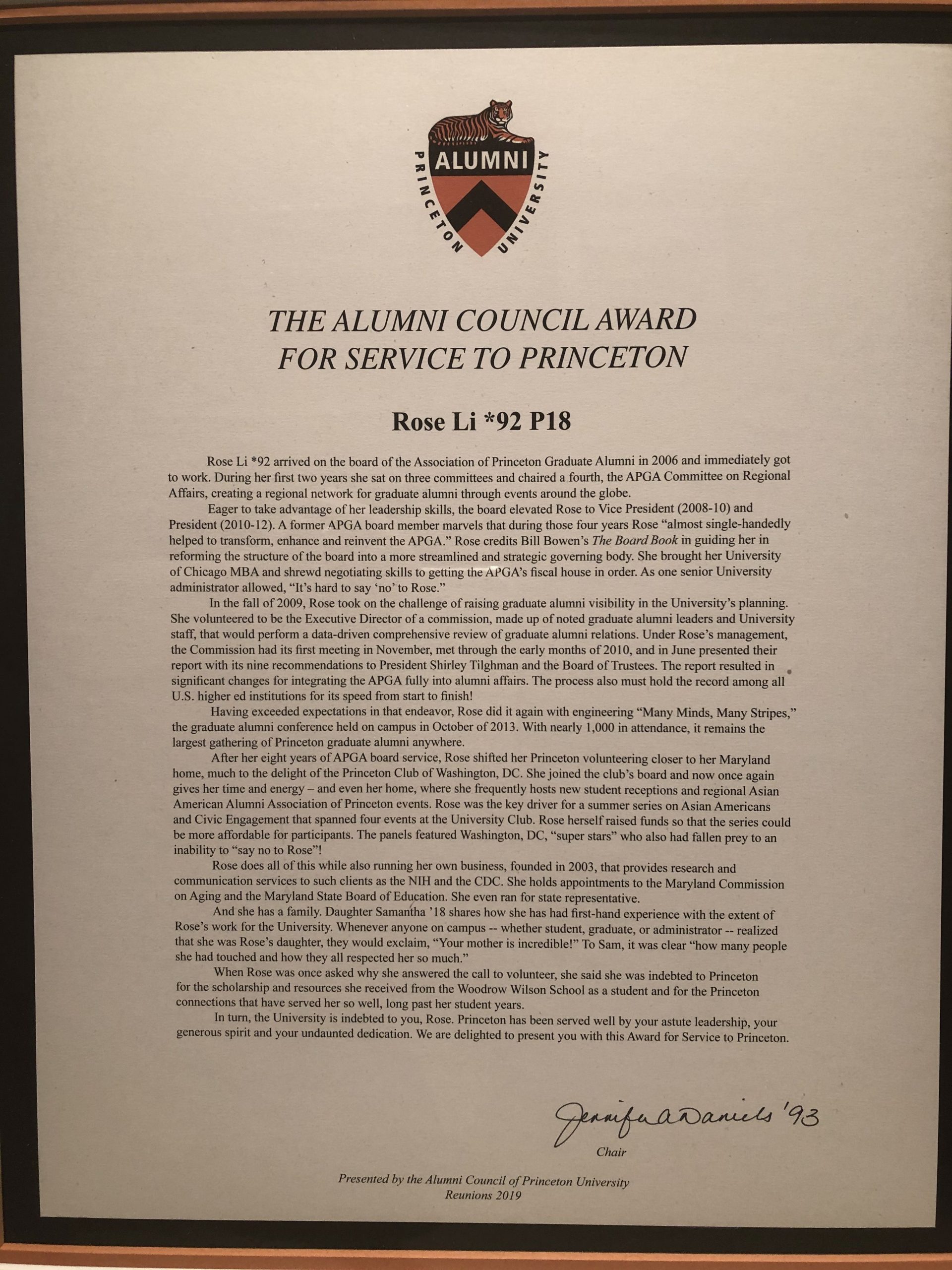 ALUMNI
PRINCETON UNIVERSITY

THE ALUMNI COUNCIL AWARD
FOR SERVICE TO PRINCETON

Rose Li *92 P18

Rose Li *92 arrived on the board of the Association of Princeton Graduate Alumni in 2006 and immediately got to work. During her first two years she sat on three committees and chaired a fourth, the APGA Committee on Regional Affairs, creating a regional network for graduate alumni through events around the globe.

Eager to take advantage of her leadership skills, the board elevated Rose to Vice President (2008-10) and President (2010-12). A former APGA board member marvels that during those four years Rose "almost single-handedly helped to transform, enhance and reinvent the APGA." Rose credits Bill Bowen's The Board Book in guiding her in reforming the structure of the board into a more streamlined and strategic governing body. She brought her University of Chicago MBA and shrewd negotiating skills to getting the APGA's fiscal house in order. As one senior University administrator allowed, "It's hard to say 'no' to Rose."

In the fall of 2009, Rose took on the challenge of raising graduate alumni visibility in the University's planning. She volunteered to be the Executive Director of a commission, made up of noted graduate alumni leaders and University staff, that would perform a data-driven comprehensive review of graduate alumni relations. Under Rose's management, the Commission had its first meeting in November, met through the early months of 2010, and in June presented their report with its nine recommendations to President Shirley Tilghman and the Board of Trustees. The report resulted in significant changes for integrating the APGA fully into alumni affairs. The process also must hold the record among all U.S. higher ed institutions for its speed from start to finish!

Having exceeded expectations in that endeavor, Rose did it again with engineering "Many Minds, Many Stripes," the graduate alumni conference held on campus in October of 2013. With nearly 1,000 in attendance, it remains the largest gathering of Princeton graduate alumni anywhere.

After her eight years of APGA board service, Rose shifted her Princeton volunteering closer to her Maryland home, much to the delight of the Princeton Club of Washington, DC. She joined the club's board and now once again gives her time and energy – and even her home, where she frequently hosts new student receptions and regional Asian American Alumni Association of Princeton events. Rose was the key driver for a summer series on Asian Americans and Civic Engagement that spanned four events at the University Club. Rose herself raised funds so that the series could be more affordable for participants. The panels featured Washington, DC, "super stars" who also had fallen prey to an inability to "say no to Rose"!

Rose does all of this while also running her own business, founded in 2003, that provides research and communication services to such clients as the NIH and the CDC. She holds appointments to the Maryland Commission on Aging and the Maryland State Board of Education. She even ran for state representative.

And she has a family. Daughter Samantha '18 shares how she has had first-hand experience with the extent of Rose's work for the University. Whenever anyone on campus -- whether student, graduate, or administrator -- realized that she was Rose's daughter, they would exclaim, "Your mother is incredible!" To Sam, it was clear "how many people she had touched and how they all respected her so much."

When Rose was once asked why she answered the call to volunteer, she said she was indebted to Princeton for the scholarship and resources she received from the Woodrow Wilson School as a student and for the Princeton connections that have served her so well, long past her student years.

In turn, the University is indebted to you, Rose. Princeton has been served well by your astute leadership, your generous spirit and your undaunted dedication. We are delighted to present you with this Award for Service to Princeton.

Jennifer A Daniels '93
Chair

Presented by the Alumni Council of Princeton University
Reunions 2019